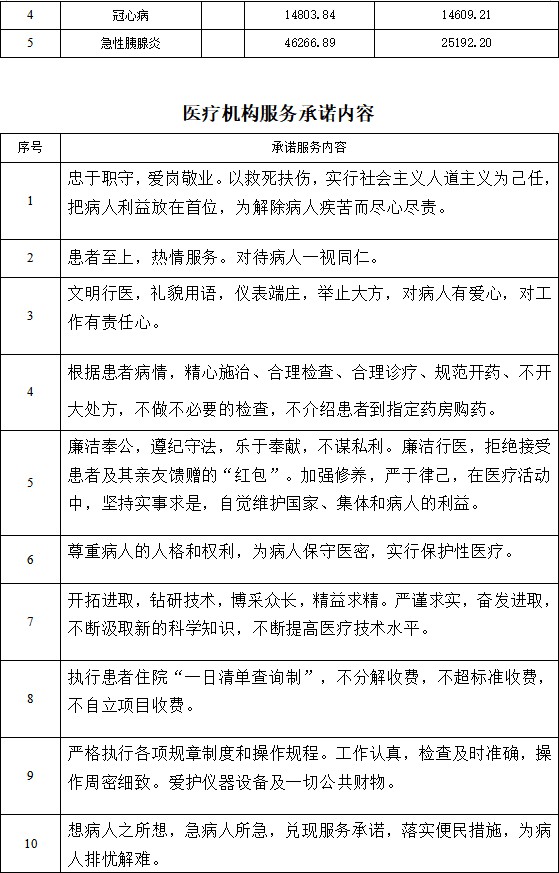 | 4 | 冠心病 | 14803.84 | 14609.21 |
|---|---|---|---|
| 5 | 急性胰腺炎 | 46266.89 | 25192.20 |

医疗机构服务承诺内容

| 序号 | 承诺服务内容 |
|---|---|
| 1 | 忠于职守，爱岗敬业。以救死扶伤，实行社会主义人道主义为己任，把病人利益放在首位，为解除病人疾苦而尽心尽责。 |
| 2 | 患者至上，热情服务。对待病人一视同仁。 |
| 3 | 文明行医，礼貌用语，仪表端庄，举止大方，对病人有爱心，对工作有责任心。 |
| 4 | 根据患者病情，精心施治、合理检查、合理诊疗、规范开药、不开大处方，不做不必要的检查，不介绍患者到指定药房购药。 |
| 5 | 廉洁奉公，遵纪守法，乐于奉献，不谋私利。廉洁行医，拒绝接受患者及其亲友馈赠的“红包”。加强修养，严于律己，在医疗活动中，坚持实事求是，自觉维护国家、集体和病人的利益。 |
| 6 | 尊重病人的人格和权利，为病人保守医密，实行保护性医疗。 |
| 7 | 开拓进取，钻研技术，博采众长，精益求精。严谨求实，奋发进取，不断汲取新的科学知识，不断提高医疗技术水平。 |
| 8 | 执行患者住院“一日清单查询制”，不分解收费，不超标准收费，不自立项目收费。 |
| 9 | 严格执行各项规章制度和操作规程。工作认真，检查及时准确，操作周密细致。爱护仪器设备及一切公共财物。 |
| 10 | 想病人之所想，急病人所急，兑现服务承诺，落实便民措施，为病人排忧解难。 |